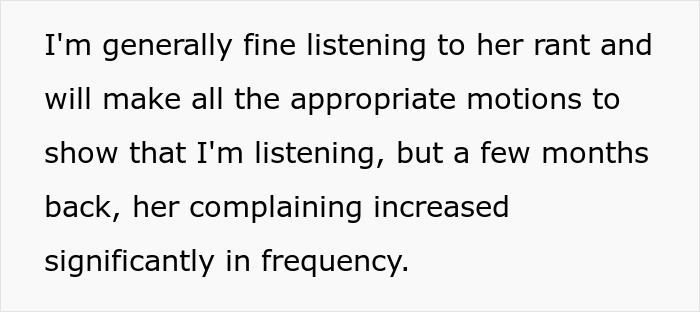 I'm generally fine listening to her rant and will make all the appropriate motions to show that I'm listening, but a few months back, her complaining increased significantly in frequency.